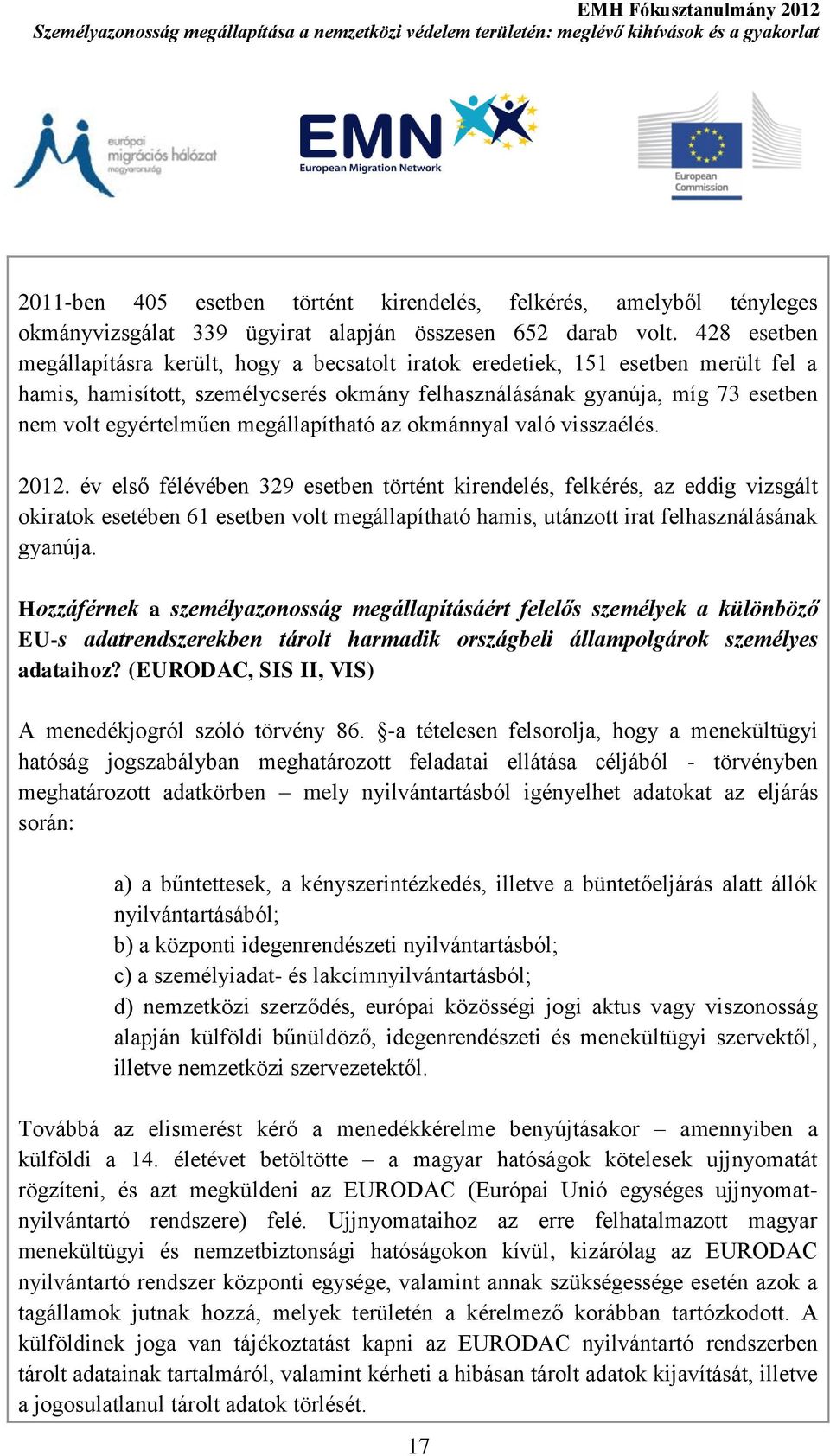 EMH Fókusztanulmány 2012
Személyazonosság megállapítása a nemzetközi védelem területén: meglévő kihívások és a gyakorlat

európai migrációs hálózat magyarország

EMN European Migration Network

European Commission

2011-ben 405 esetben történt kirendelés, felkérés, amelyből tényleges okmányvizsgálat 339 ügyirat alapján összesen 652 darab volt. 428 esetben megállapításra került, hogy a becsatolt iratok eredetiek, 151 esetben merült fel a hamis, hamisított, személycserés okmány felhasználásának gyanúja, míg 73 esetben nem volt egyértelműen megállapítható az okmánnyal való visszaélés.

2012. év első félévében 329 esetben történt kirendelés, felkérés, az eddig vizsgált okiratok esetében 61 esetben volt megállapítható hamis, utánzott irat felhasználásának gyanúja.

Hozzáférnek a személyazonosság megállapításáért felelős személyek a különböző EU-s adatrendszerekben tárolt harmadik országbeli állampolgárok személyes adataihoz? (EURODAC, SIS II, VIS)

A menedékjogról szóló törvény 86. §-a tételesen felsorolja, hogy a menekültügyi hatóság jogszabályban meghatározott feladatai ellátása céljából - törvényben meghatározott adatkörben – mely nyilvántartásból igényelhet adatokat az eljárás során:

a) a bűntettesek, a kényszerintézkedés, illetve a büntetőeljárás alatt állók nyilvántartásából;
b) a központi idegenrendészeti nyilvántartásból;
c) a személyiadat- és lakcímnyilvántartásból;
d) nemzetközi szerződés, európai közösségi jogi aktus vagy viszonosság alapján külföldi bűnüldöző, idegenrendészeti és menekültügyi szervektől, illetve nemzetközi szervezetektől.

Továbbá az elismerést kérő a menedékkérelme benyújtásakor – amennyiben a külföldi a 14. életévet betöltötte – a magyar hatóságok kötelesek ujjnyomatát rögzíteni, és azt megküldeni az EURODAC (Európai Unió egységes ujjnyomat-nyilvántartó rendszere) felé. Ujjnyomataihoz az erre felhatalmazott magyar menekültügyi és nemzetbiztonsági hatóságokon kívül, kizárólag az EURODAC nyilvántartó rendszer központi egysége, valamint annak szükségessége esetén azok a tagállamok jutnak hozzá, melyek területén a kérelmező korábban tartózkodott. A külföldinek joga van tájékoztatást kapni az EURODAC nyilvántartó rendszerben tárolt adatainak tartalmáról, valamint kérheti a hibásan tárolt adatok kijavítását, illetve a jogosulatlanul tárolt adatok törlését.

17